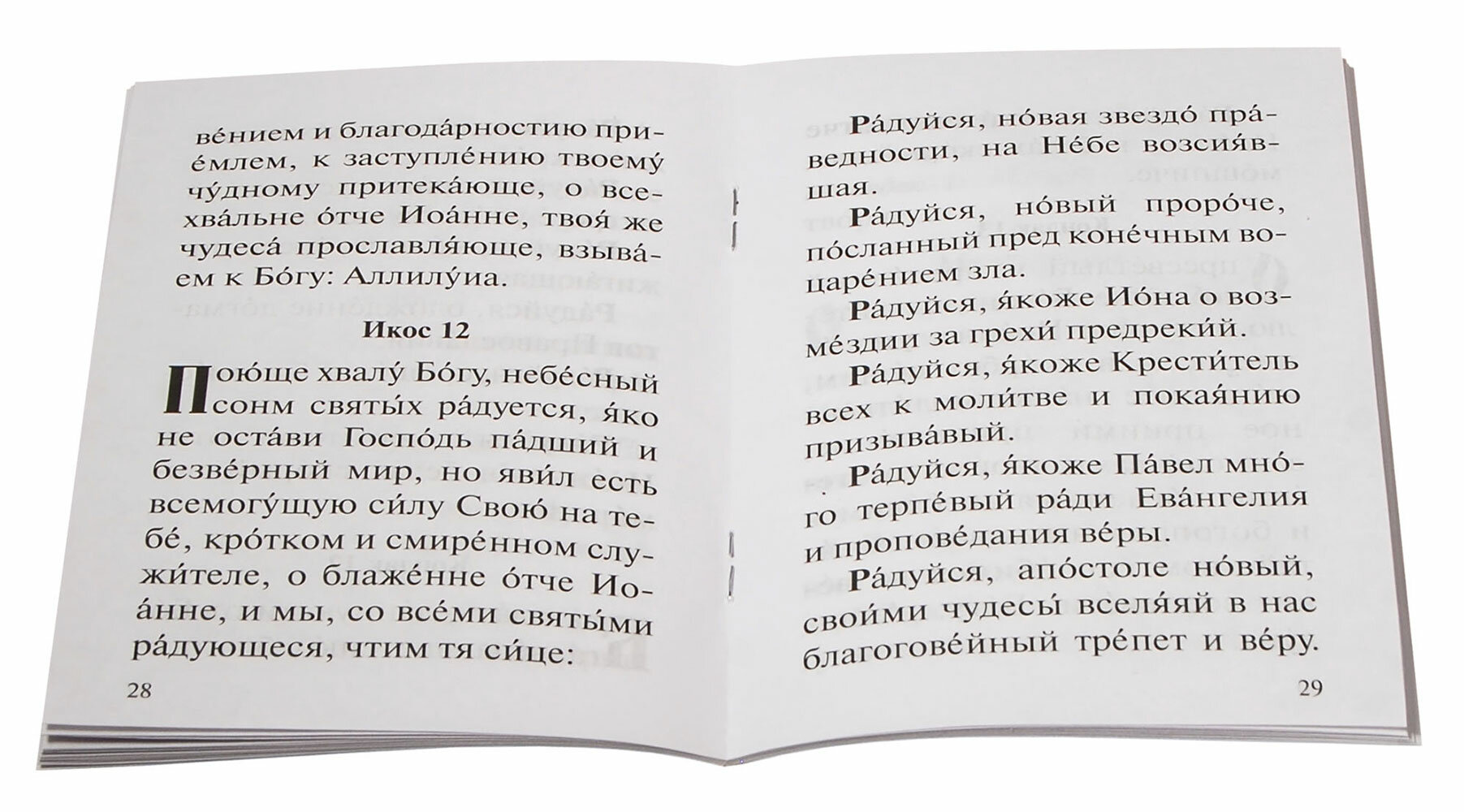 ве́нием и благода́рностию прие́млем, к заступле́нию твоему́ чу́дному притека́юще, о всехва́льне о́тче Иоа́нне, твоя́ же чудеса́ прославля́юще, взыва́ем к Бо́гу: Аллилу́иа.

Икос 12

Пою́ще хвалу́ Бо́гу, небе́сный сонм святы́х ра́дуется, я́ко не оста́ви Госпо́дь па́дший и безве́рный мир, но яви́л есть всемогу́щую си́лу Свою́ на тебе́, кро́тком и смире́нном служи́теле, о блаже́нне о́тче Иоа́нне, и мы, со все́ми святы́ми ра́дующеся, чтим тя си́це:

28

Ра́дуйся, но́вая звездо́ пра́ведности, на Не́бе возсия́вшая.

Ра́дуйся, но́вый проро́че, по́сланный пред коне́чным воцаре́нием зла.

Ра́дуйся, я́коже Ио́на о возме́здии за грехи́ предреки́й.

Ра́дуйся, я́коже Крести́тель всех к моли́тве и покая́нию призыва́вый.

Ра́дуйся, я́коже Па́вел мно́го терпе́вый ра́ди Ева́нгелия и пропове́дания ве́ры.

Ра́дуйся, апо́столе но́вый, свои́ми чудесы́ вселя́яй в нас благогове́йный тре́пет и ве́ру.

29